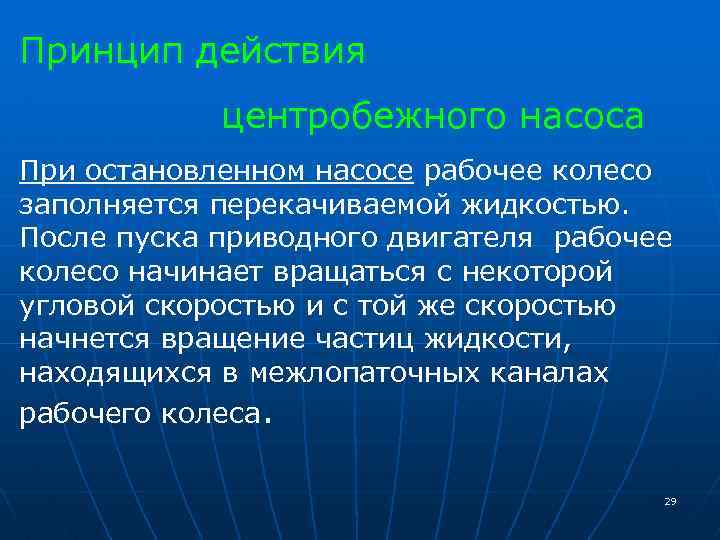 Принцип действия

центробежного насоса

При остановленном насосе рабочее колесо заполняется перекачиваемой жидкостью. После пуска приводного двигателя рабочее колесо начинает вращаться с некоторой угловой скоростью и с той же скоростью начнется вращение частиц жидкости, находящихся в межлопаточных каналах рабочего колеса.

29